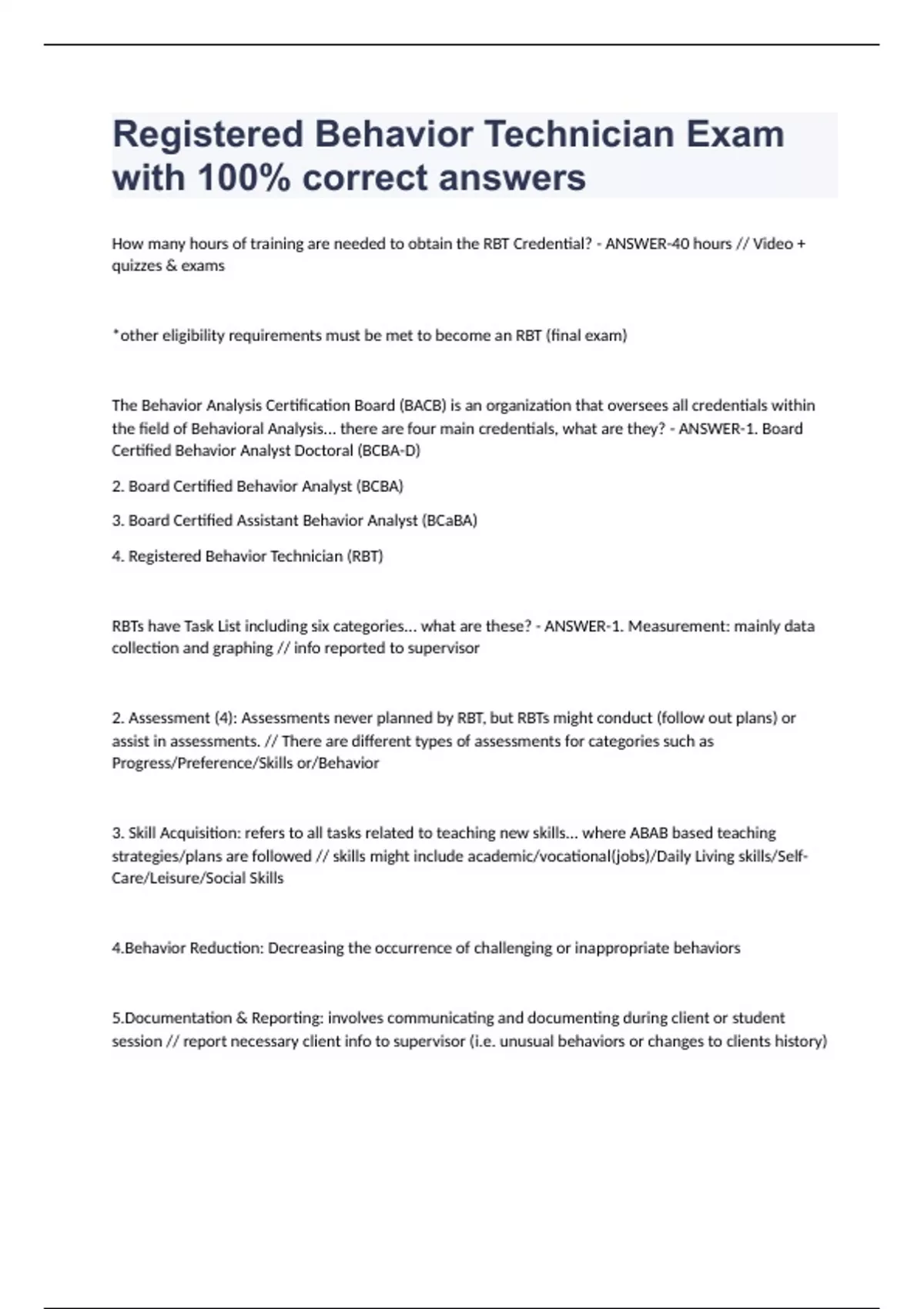 Registered Behavior Technician Exam with 100% correct answers

How many hours of training are needed to obtain the RBT Credential? - ANSWER-40 hours // Video + quizzes & exams

*other eligibility requirements must be met to become an RBT (final exam)

The Behavior Analysis Certification Board (BACB) is an organization that oversees all credentials within the field of Behavioral Analysis... there are four main credentials, what are they? - ANSWER-1. Board Certified Behavior Analyst Doctoral (BCBA-D)

2. Board Certified Behavior Analyst (BCBA)

3. Board Certified Assistant Behavior Analyst (BCaBA)

4. Registered Behavior Technician (RBT)

RBTs have Task List including six categories... what are these? - ANSWER-1. Measurement: mainly data collection and graphing // info reported to supervisor

2. Assessment (4): Assessments never planned by RBT, but RBTs might conduct (follow out plans) or assist in assessments. // There are different types of assessments for categories such as Progress/Preference/Skills or/Behavior

3. Skill Acquisition: refers to all tasks related to teaching new skills... where ABAB based teaching strategies/plans are followed // skills might include academic/vocational(jobs)/Daily Living skills/Self-Care/Leisure/Social Skills

4.Behavior Reduction: Decreasing the occurrence of challenging or inappropriate behaviors

5.Documentation & Reporting: involves communicating and documenting during client or student session // report necessary client info to supervisor (i.e. unusual behaviors or changes to clients history)